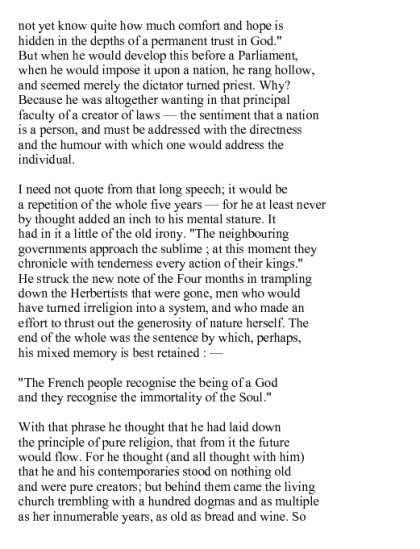 not yet know quite how much comfort and hope is hidden in the depths of a permanent trust in God." But when he would develop this before a Parliament, when he would impose it upon a nation, he rang hollow, and seemed merely the dictator turned priest. Why? Because he was altogether wanting in that principal faculty of a creator of laws — the sentiment that a nation is a person, and must be addressed with the directness and the humour with which one would address the individual.

I need not quote from that long speech; it would be a repetition of the whole five years — for he at least never by thought added an inch to his mental stature. It had in it a little of the old irony. "The neighbouring governments approach the sublime ; at this moment they chronicle with tenderness every action of their kings." He struck the new note of the Four months in trampling down the Herbertists that were gone, men who would have turned irreligion into a system, and who made an effort to thrust out the generosity of nature herself. The end of the whole was the sentence by which, perhaps, his mixed memory is best retained : —

"The French people recognise the being of a God and they recognise the immortality of the Soul."

With that phrase he thought that he had laid down the principle of pure religion, that from it the future would flow. For he thought (and all thought with him) that he and his contemporaries stood on nothing old and were pure creators; but behind them came the living church trembling with a hundred dogmas and as multiple as her innumerable years, as old as bread and wine. So